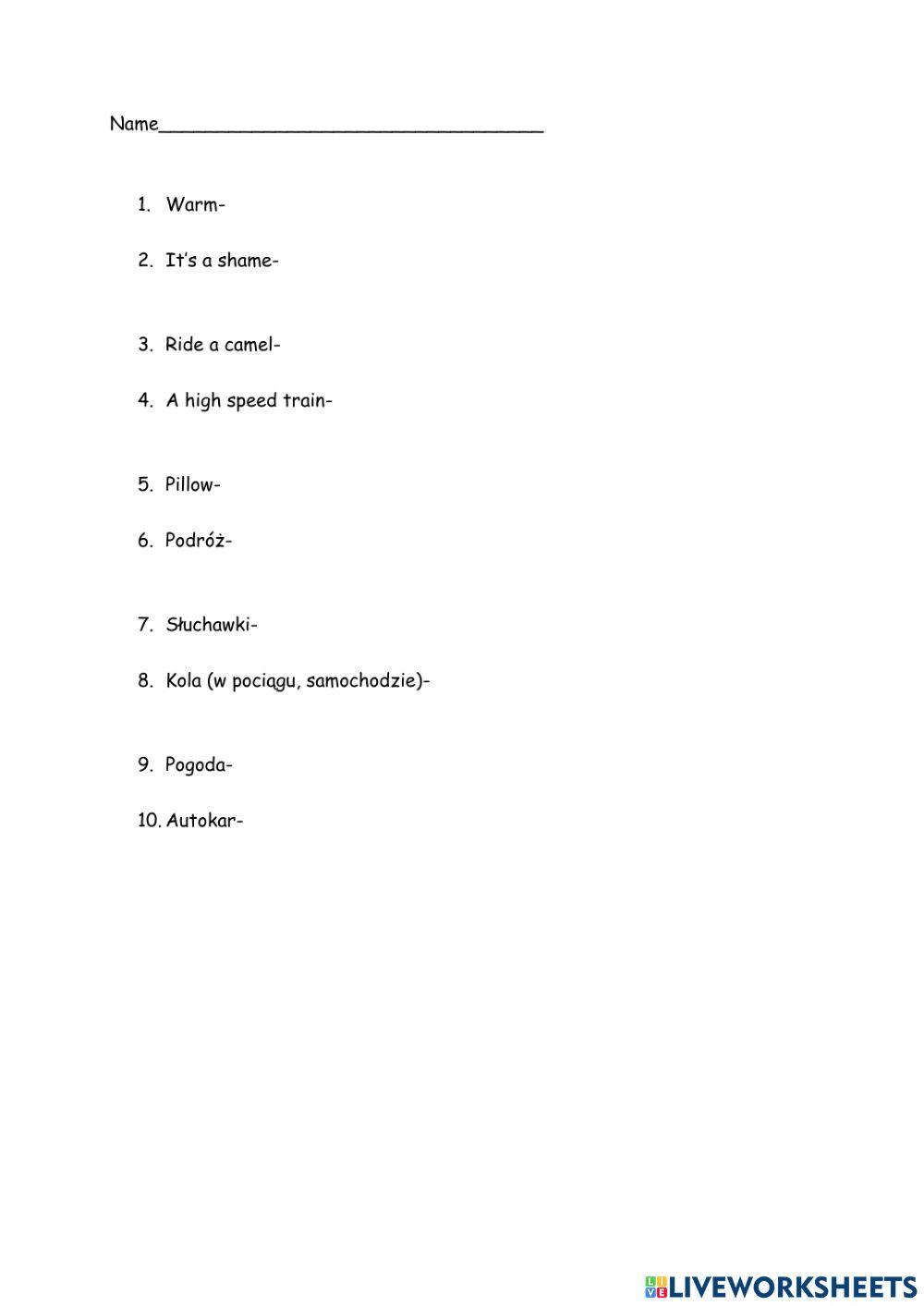 Name_________________________________

1. Warm-

2. It's a shame-

3. Ride a camel-

4. A high speed train-

5. Pillow-

6. Podróż-

7. Słuchawki-

8. Kola (w pociągu, samochodzie)-

9. Pogoda-

10. Autokar-

LIVEWORKSHEETS